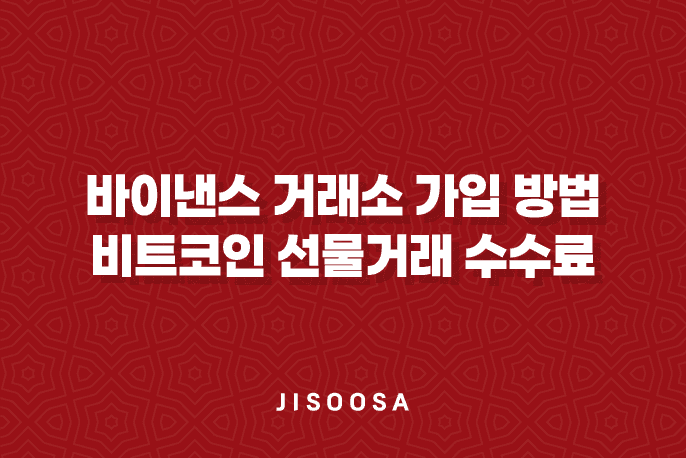 바이낸스 거래소 가입 방법
비트코인 선물거래 수수료

JISOOSA